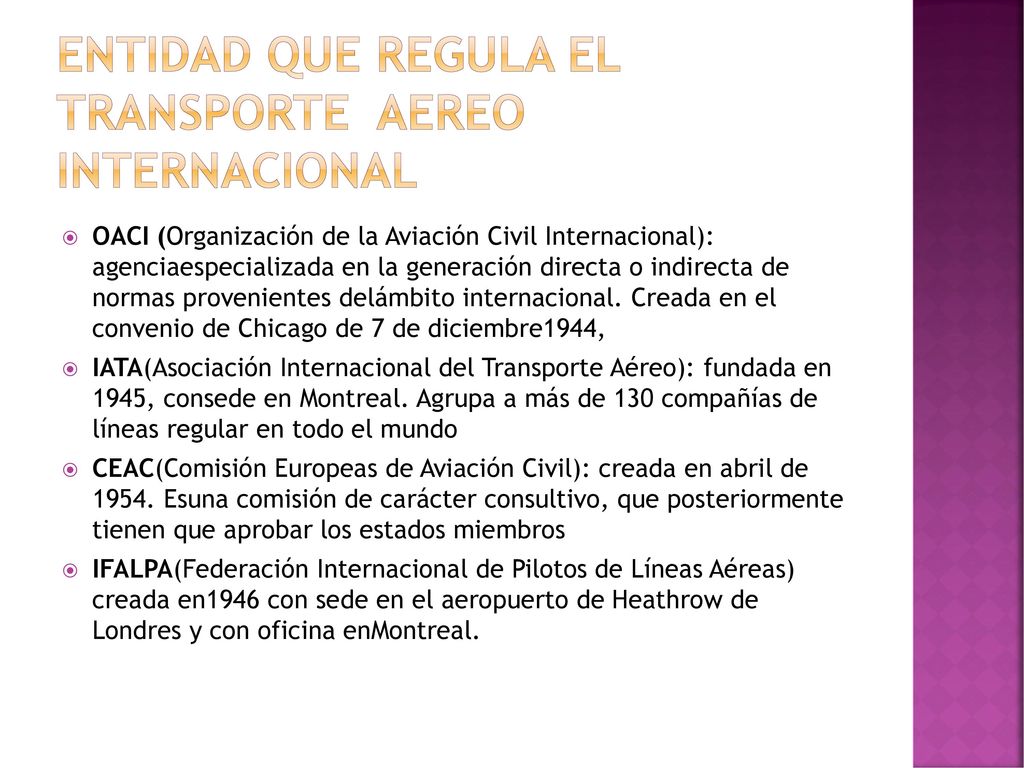 ENTIDAD QUE REGULA EL TRANSPORTE AEREO INTERNACIONAL

OACI (Organización de la Aviación Civil Internacional): agenciaespecializada en la generación directa o indirecta de normas provenientes delámbito internacional. Creada en el convenio de Chicago de 7 de diciembre1944,

IATA(Asociación Internacional del Transporte Aéreo): fundada en 1945, consede en Montreal. Agrupa a más de 130 compañías de líneas regular en todo el mundo

CEAC(Comisión Europeas de Aviación Civil): creada en abril de 1954. Esuna comisión de carácter consultivo, que posteriormente tienen que aprobar los estados miembros

IFALPA(Federación Internacional de Pilotos de Líneas Aéreas) creada en1946 con sede en el aeropuerto de Heathrow de Londres y con oficina enMontreal.